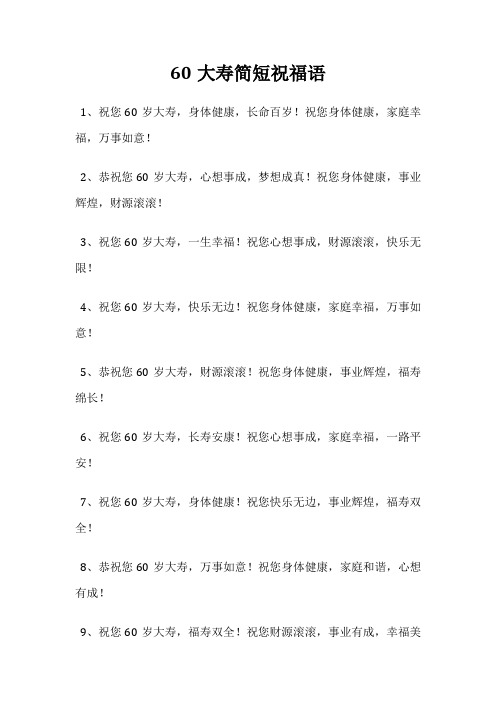 60 大寿简短祝福语

1、祝您 60 岁大寿，身体健康，长命百岁！祝您身体健康，家庭幸福，万事如意！

2、恭祝您 60 岁大寿，心想事成，梦想成真！祝您身体健康，事业辉煌，财源滚滚！

3、祝您 60 岁大寿，一生幸福！祝您心想事成，财源滚滚，快乐无限！

4、祝您 60 岁大寿，快乐无边！祝您身体健康，家庭幸福，万事如意！

5、恭祝您 60 岁大寿，财源滚滚！祝您身体健康，事业辉煌，福寿绵长！

6、祝您 60 岁大寿，长寿安康！祝您心想事成，家庭幸福，一路平安！

7、祝您 60 岁大寿，身体健康！祝您快乐无边，事业辉煌，福寿双全！

8、恭祝您 60 岁大寿，万事如意！祝您身体健康，家庭和谐，心想有成！

9、祝您 60 岁大寿，福寿双全！祝您财源滚滚，事业有成，幸福美